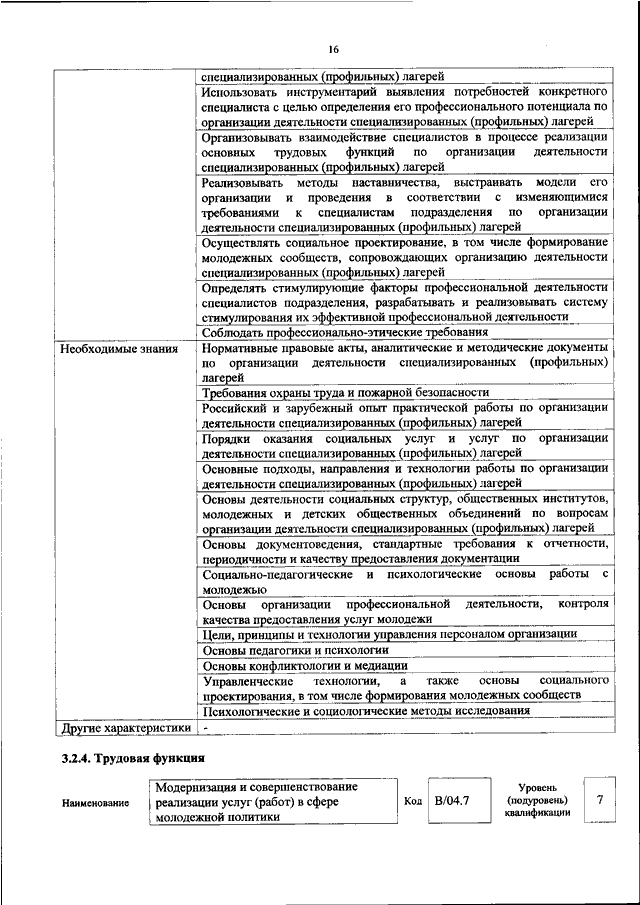 16

| | |
|---|---|
| | специализированных (профильных) лагерей |
| | Использовать инструментарий выявления потребностей конкретного специалиста с целью определения его профессионального потенциала по организации деятельности специализированных (профильных) лагерей |
| | Организовывать взаимодействие специалистов в процессе реализации основных трудовых функций по организации деятельности специализированных (профильных) лагерей |
| | Реализовывать методы наставничества, выстраивать модели его организации и проведения в соответствии с изменяющимися требованиями к специалистам подразделения по организации деятельности специализированных (профильных) лагерей |
| | Осуществлять социальное проектирование, в том числе формирование молодежных сообществ, сопровождающих организацию деятельности специализированных (профильных) лагерей |
| | Определять стимулирующие факторы профессиональной деятельности специалистов подразделения, разрабатывать и реализовывать систему стимулирования их эффективной профессиональной деятельности |
| | Соблюдать профессионально-этические требования |
| Необходимые знания | Нормативные правовые акты, аналитические и методические документы по организации деятельности специализированных (профильных) лагерей |
| | Требования охраны труда и пожарной безопасности |
| | Российский и зарубежный опыт практической работы по организации деятельности специализированных (профильных) лагерей |
| | Порядки оказания социальных услуг и услуг по организации деятельности специализированных (профильных) лагерей |
| | Основные подходы, направления и технологии работы по организации деятельности специализированных (профильных) лагерей |
| | Основы деятельности социальных структур, общественных институтов, молодежных и детских общественных объединений по вопросам организации деятельности специализированных (профильных) лагерей |
| | Основы документоведения, стандартные требования к отчетности, периодичности и качеству предоставления документации |
| | Социально-педагогические и психологические основы работы с молодежью |
| | Основы организации профессиональной деятельности, контроля качества предоставления услуг молодежи |
| | Цели, принципы и технологии управления персоналом организации |
| | Основы педагогики и психологии |
| | Основы конфликтологии и медиации |
| | Управленческие технологии, а также основы социального проектирования, в том числе формирования молодежных сообществ |
| | Психологические и социологические методы исследования |
| Другие характеристики | - |

3.2.4. Трудовая функция

| Наименование | Модернизация и совершенствование реализации услуг (работ) в сфере молодежной политики | Код | B/04.7 | Уровень (подуровень) квалификации | 7 |
|---|---|---|---|---|---|